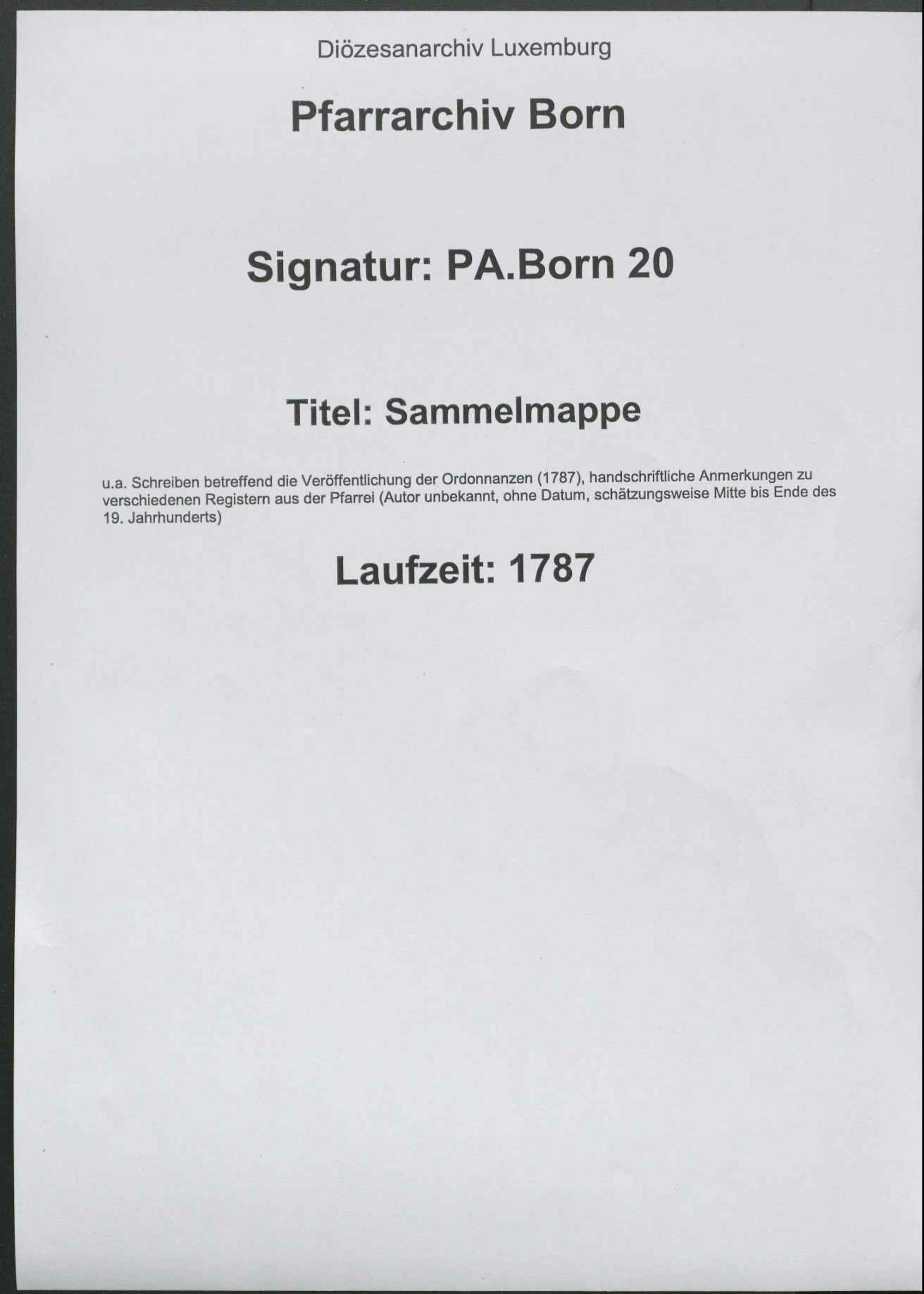 Diözesanarchiv Luxemburg

Pfarrarchiv Born

Signatur: PA.Born 20

Titel: Sammelmappe

u.a. Schreiben betreffend die Veröffentlichung der Ordonnanzen (1787), handschriftliche Anmerkungen zu verschiedenen Registern aus der Pfarrei (Autor unbekannt, ohne Datum, schätzungsweise Mitte bis Ende des 19. Jahrhunderts)

Laufzeit: 1787